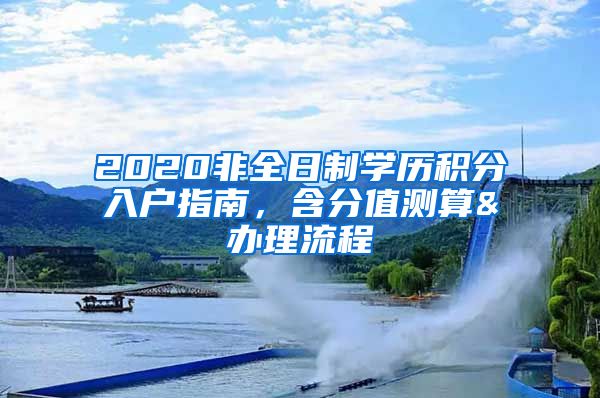 2020非全日制学历积分入户指南，含分值测算&办理流程